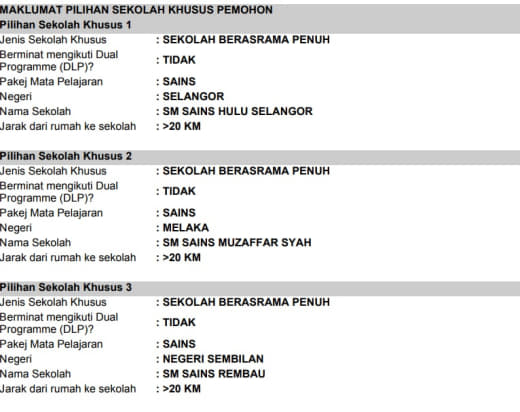 MAKLUMAT PILIHAN SEKOLAH KHUSUS PEMOHON

Pilihan Sekolah Khusus 1

Jenis Sekolah Khusus : SEKOLAH BERASRAMA PENUH
Berminat mengikuti Dual Programme (DLP)? : TIDAK
Pakej Mata Pelajaran : SAINS
Negeri : SELANGOR
Nama Sekolah : SM SAINS HULU SELANGOR
Jarak dari rumah ke sekolah : >20 KM

Pilihan Sekolah Khusus 2

Jenis Sekolah Khusus : SEKOLAH BERASRAMA PENUH
Berminat mengikuti Dual Programme (DLP)? : TIDAK
Pakej Mata Pelajaran : SAINS
Negeri : MELAKA
Nama Sekolah : SM SAINS MUZAFFAR SYAH
Jarak dari rumah ke sekolah : >20 KM

Pilihan Sekolah Khusus 3

Jenis Sekolah Khusus : SEKOLAH BERASRAMA PENUH
Berminat mengikuti Dual Programme (DLP)? : TIDAK
Pakej Mata Pelajaran : SAINS
Negeri : NEGERI SEMBILAN
Nama Sekolah : SM SAINS REMBAU
Jarak dari rumah ke sekolah : >20 KM